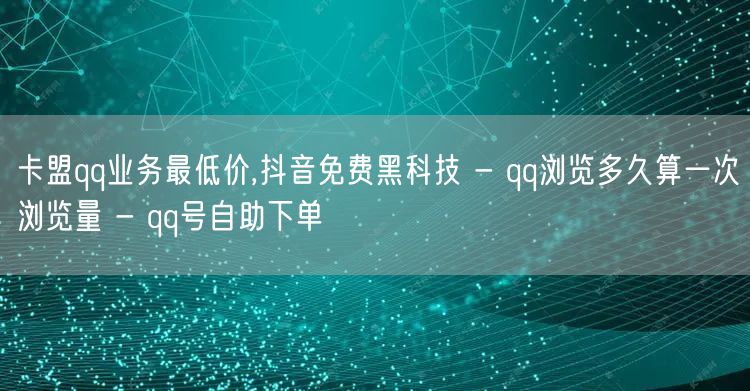 卡盟qq业务最低价,抖音免费黑科技 - qq浏览多久算一次浏览量 - qq号自助下单